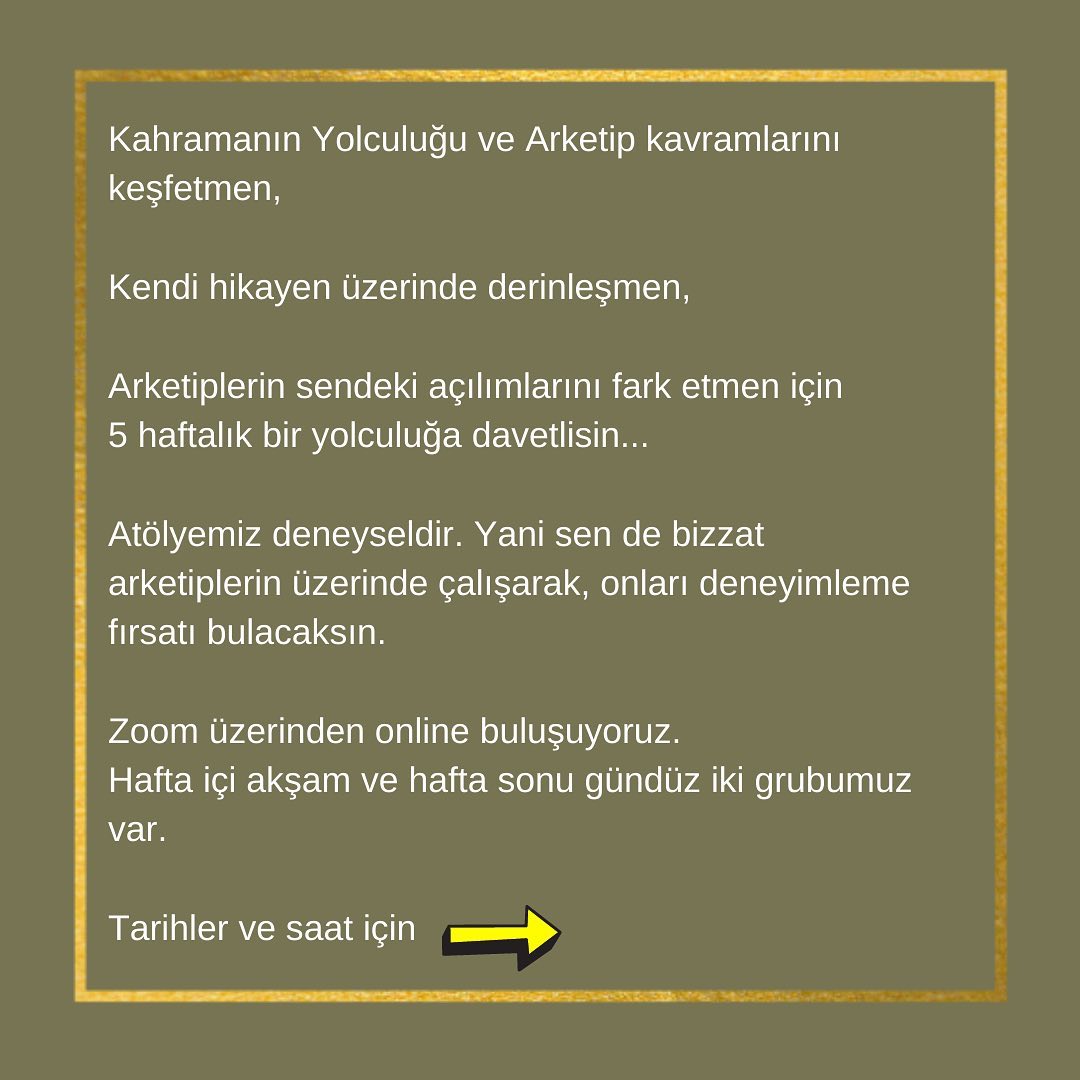 Kahramanın Yolculuğu ve Arketip kavramlarını keşfetmen,

Kendi hikayen üzerinde derinleşmen,

Arketiplerin sendeki açılımlarını fark etmen için
5 haftalık bir yolculuğa davetlisin...

Atölyemiz deneyseldir. Yani sen de bizzat arketiplerin üzerinde çalışarak, onları deneyimleme fırsatı bulacaksın.

Zoom üzerinden online buluşuyoruz.
Hafta içi akşam ve hafta sonu gündüz iki grubumuz var.

Tarihler ve saat için